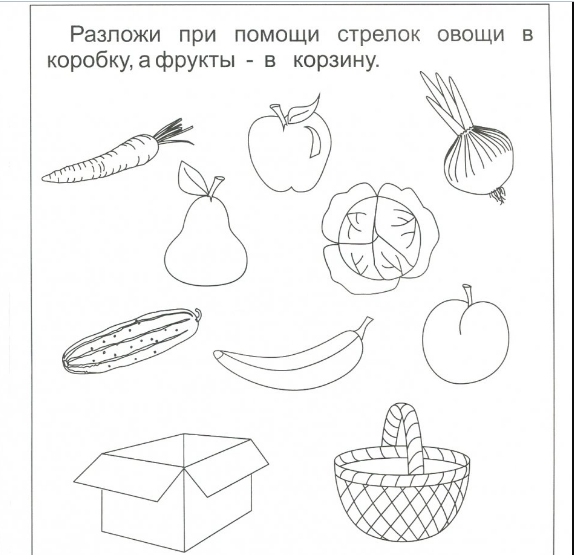 Разложи при помощи стрелок овощи в коробку, а фрукты - в корзину.